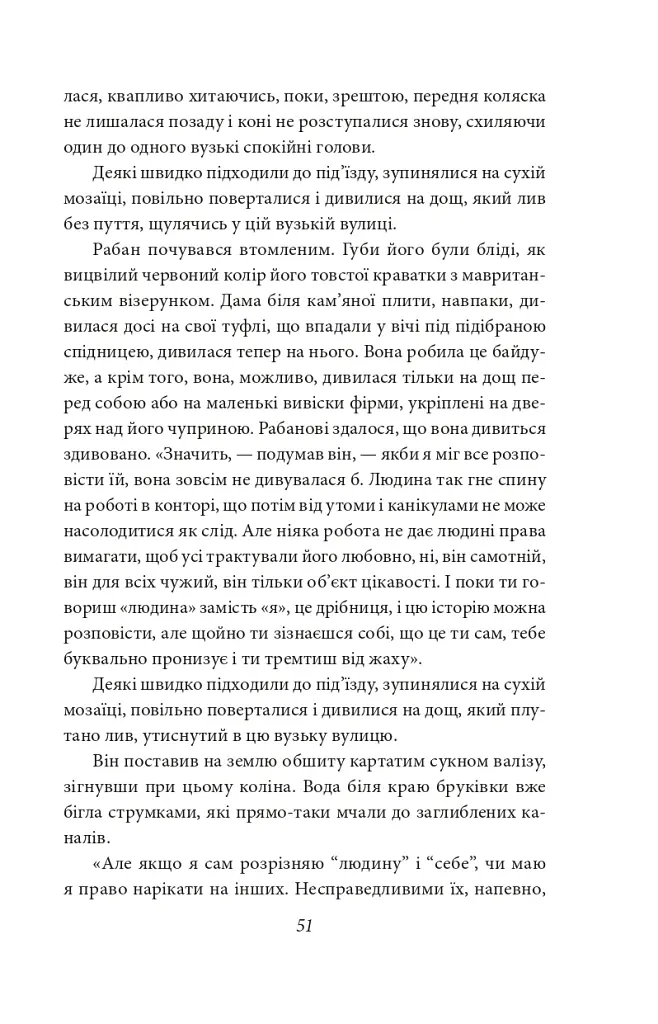 лася, квапливо хитаючись, поки, зрештою, передня коляска не лишалася позаду і коні не розступалися знову, схиляючи один до одного вузькі спокійні голови.

Деякі швидко підходили до під'їзду, зупинялися на сухій мозаїці, повільно поверталися і дивилися на дощ, який лив без пуття, щулячись у цій вузькій вулиці.

Рабан почувався втомленим. Губи його були бліді, як вицвілий червоний колір його товстої краватки з мавританським візерунком. Дама біля кам'яної плити, навпаки, дивилася досі на свої туфлі, що впадали у вічі під підібраною спідницею, дивилася тепер на нього. Вона робила це байдуже, а крім того, вона, можливо, дивилася тільки на дощ перед собою або на маленькі вивіски фірми, укріплені на дверях над його чуприною. Рабанові здалося, що вона дивиться здивовано. «Значить, — подумав він, — якби я міг все розповісти їй, вона зовсім не дивувалася б. Людина так гне спину на роботі в конторі, що потім від утоми і канікулами не може насолодитися як слід. Але ніяка робота не дає людині права вимагати, щоб усі трактували його любовно, ні, він самотній, він для всіх чужий, він тільки об'єкт цікавості. І поки ти говориш «людина» замість «я», це дрібниця, і цю історію можна розповісти, але щойно ти зізнаєшся собі, що це ти сам, тебе буквально пронизує і ти тремтиш від жаху».

Деякі швидко підходили до під'їзду, зупинялися на сухій мозаїці, повільно поверталися і дивилися на дощ, який плутано лив, утиснутий в цю вузьку вулицю.

Він поставив на землю обшиту картатим сукном валізу, зігнувши при цьому коліна. Вода біля краю бруківки вже бігла струмками, які прямо-таки мчали до заглиблених каналів.

«Але якщо я сам розрізняю "людину" і "себе", чи маю я право нарікати на інших. Несправедливими їх, напевно,

51